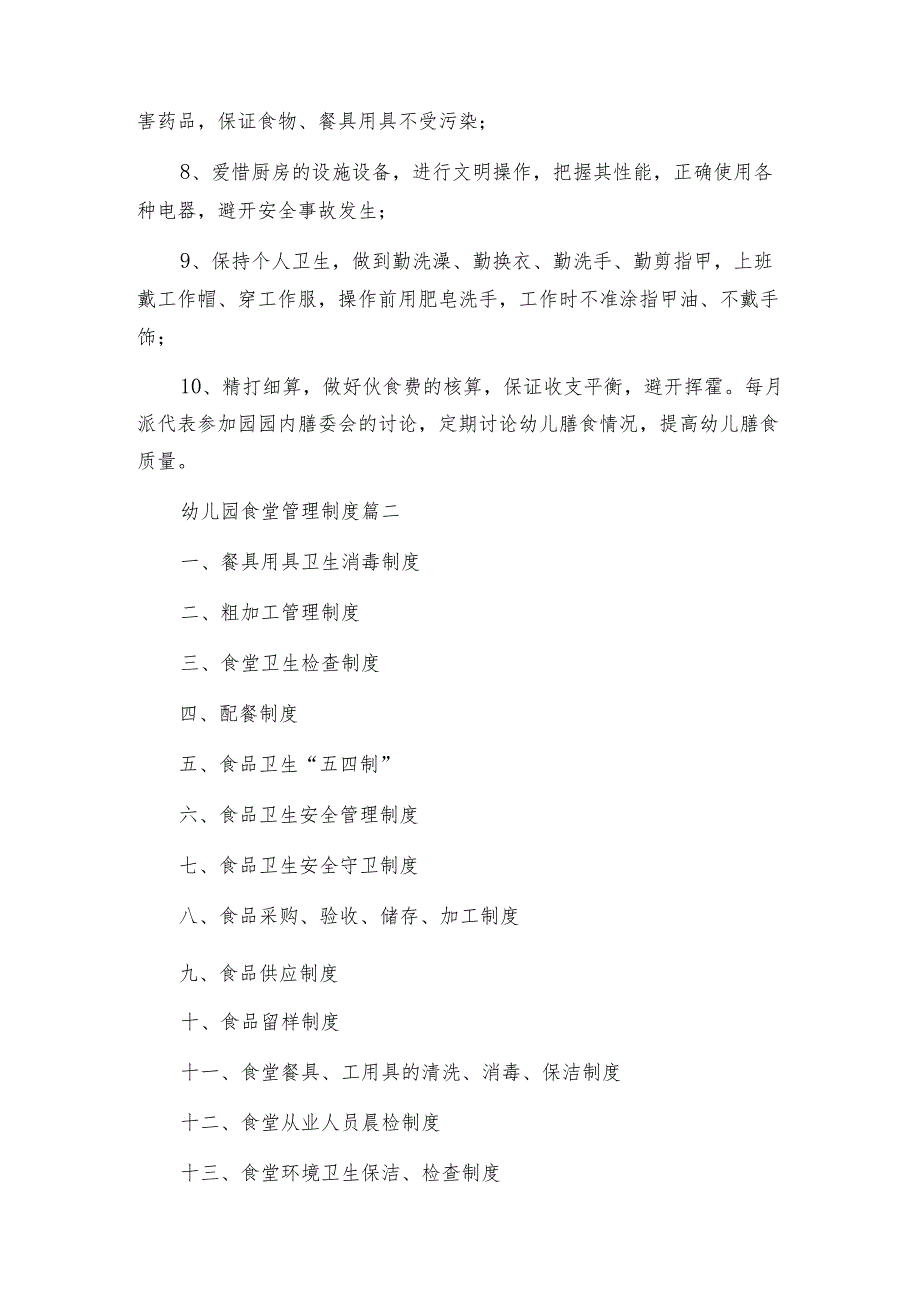 害药品，保证食物、餐具用具不受污染；

8、爱惜厨房的设施设备，进行文明操作，把握其性能，正确使用各种电器，避开安全事故发生；

9、保持个人卫生，做到勤洗澡、勤换衣、勤洗手、勤剪指甲，上班戴工作帽、穿工作服，操作前用肥皂洗手，工作时不准涂指甲油、不戴手饰；

10、精打细算，做好伙食费的核算，保证收支平衡，避开挥霍。每月派代表参加园园内膳委会的讨论，定期讨论幼儿膳食情况，提高幼儿膳食质量。

幼儿园食堂管理制度篇二

一、餐具用具卫生消毒制度

二、粗加工管理制度

三、食堂卫生检查制度

四、配餐制度

五、食品卫生“五四制”

六、食品卫生安全管理制度

七、食品卫生安全守卫制度

八、食品采购、验收、储存、加工制度

九、食品供应制度

十、食品留样制度

十一、食堂餐具、工用具的清洗、消毒、保洁制度

十二、食堂从业人员晨检制度

十三、食堂环境卫生保洁、检查制度